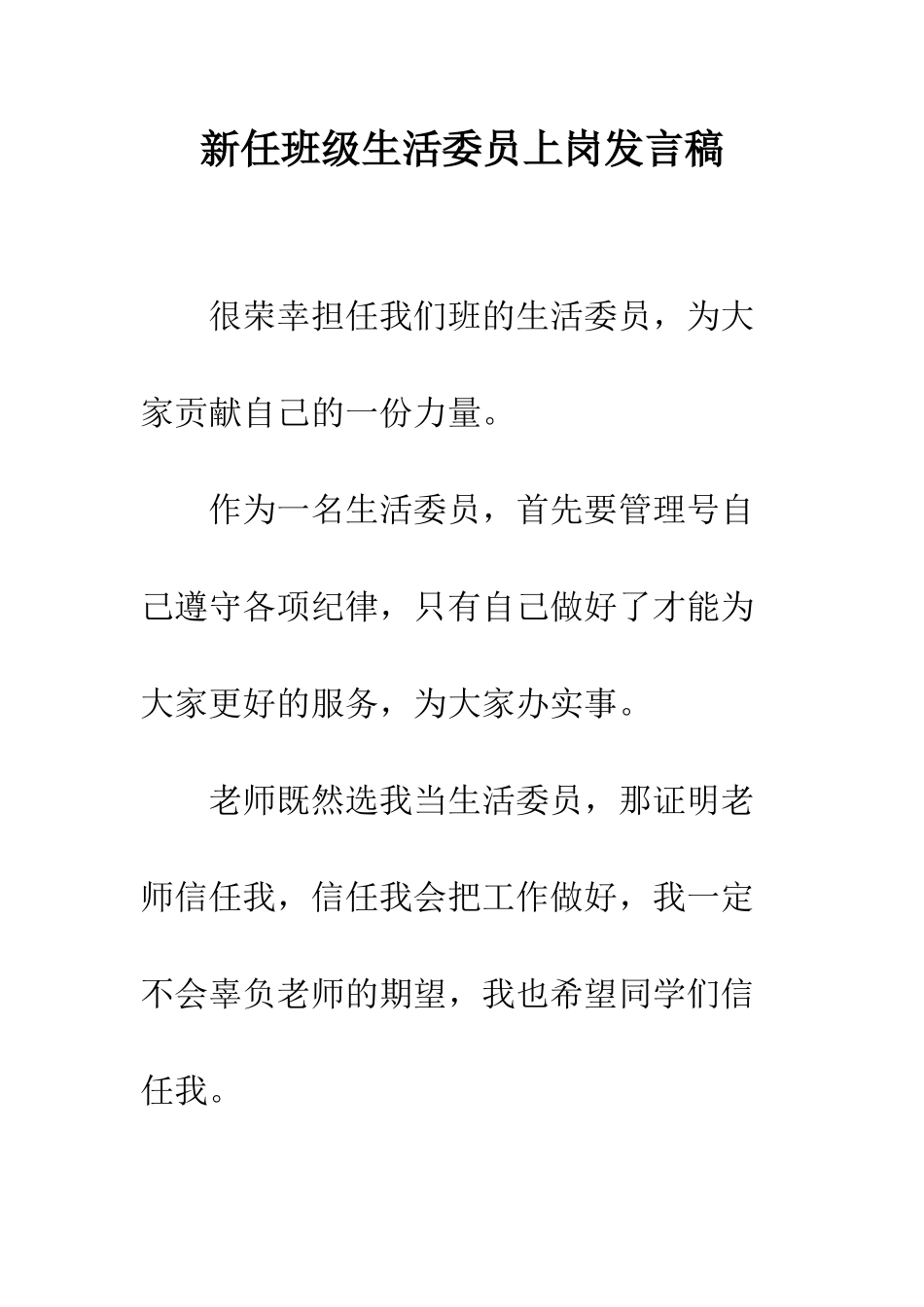 新任班级生活委员上岗发言稿

很荣幸担任我们班的生活委员，为大家贡献自己的一份力量。

作为一名生活委员，首先要管理号自己遵守各项纪律，只有自己做好了才能为大家更好的服务，为大家办实事。

老师既然选我当生活委员，那证明老师信任我，信任我会把工作做好，我一定不会辜负老师的期望，我也希望同学们信任我。